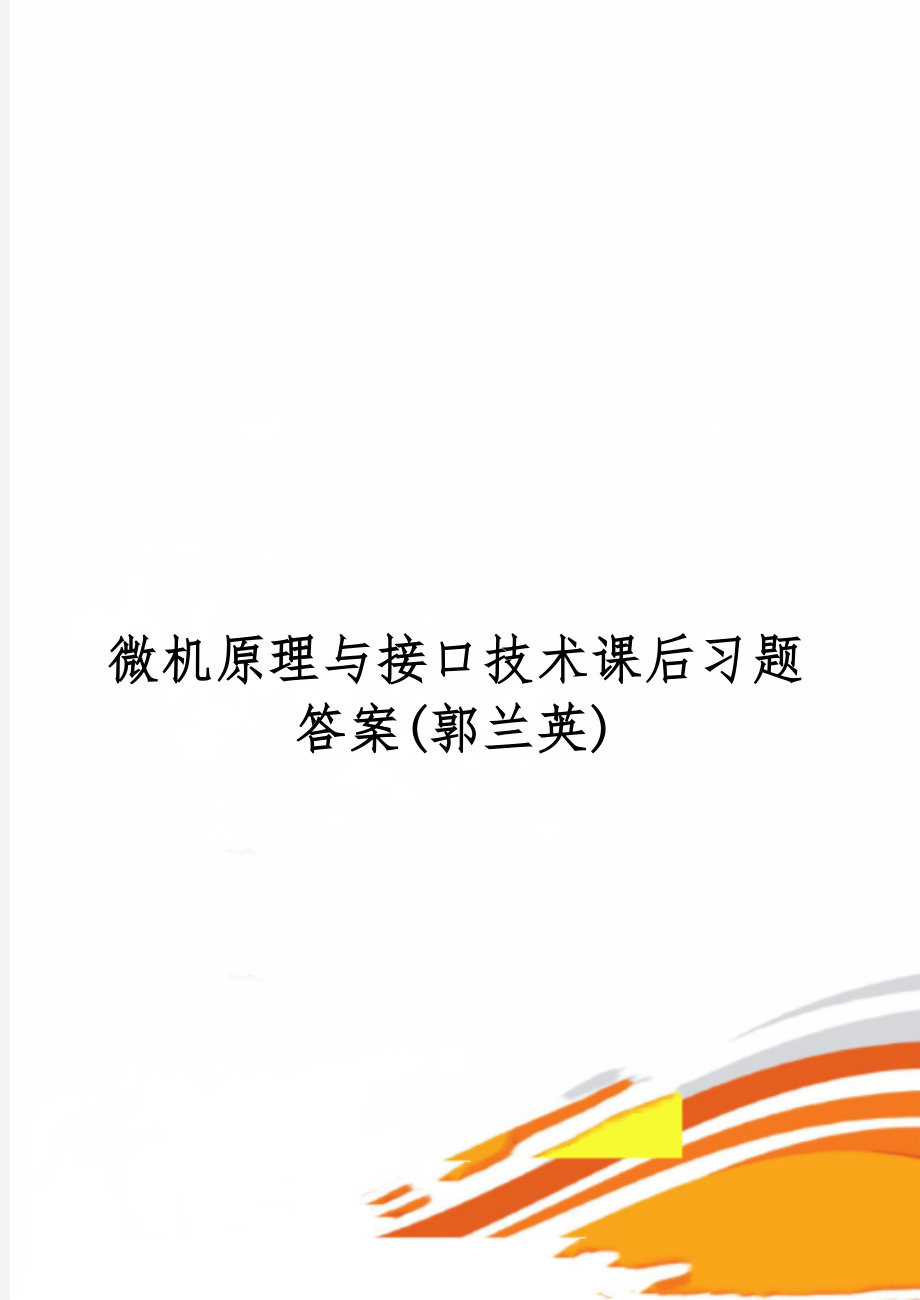 微机原理与接口技术课后习题答案(郭兰英)